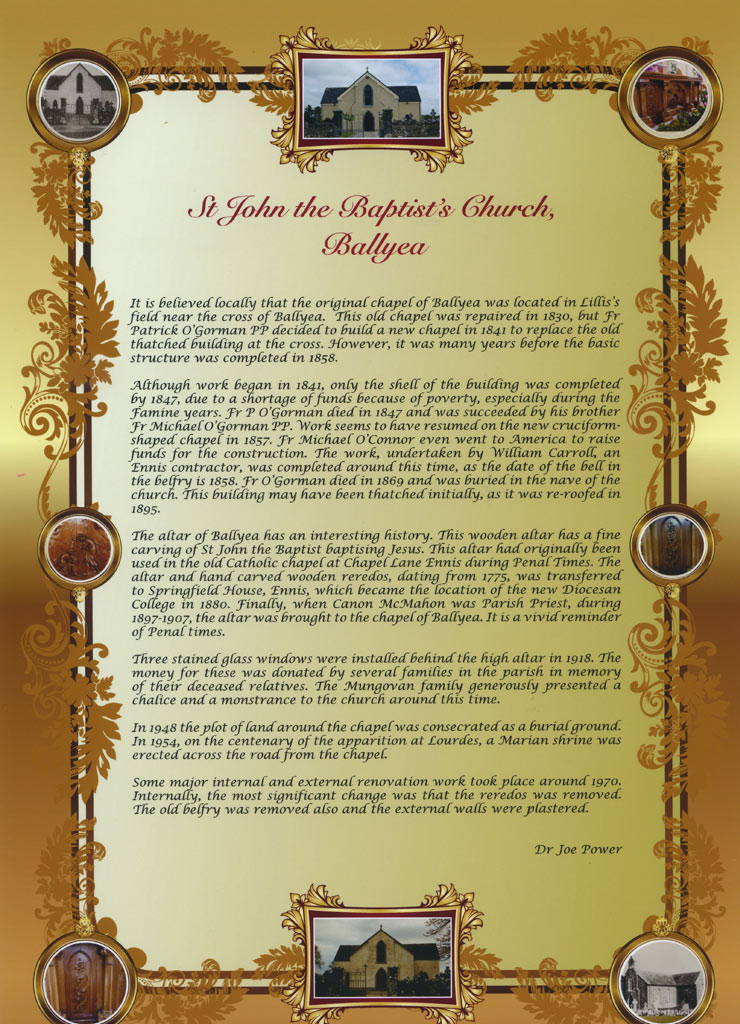 St John the Baptist's Church, Ballyea

It is believed locally that the original chapel of Ballyea was located in Lillis's field near the cross of Ballyea. This old chapel was repaired in 1830, but Fr Patrick O'Gorman PP decided to build a new chapel in 1841 to replace the old thatched building at the cross. However, it was many years before the basic structure was completed in 1858.

Although work began in 1841, only the shell of the building was completed by 1847, due to a shortage of funds because of poverty, especially during the Famine years. Fr P O'Gorman died in 1847 and was succeeded by his brother Fr Michael O'Gorman PP. Work seems to have resumed on the new cruciform-shaped chapel in 1857. Fr Michael O'Connor even went to America to raise funds for the construction. The work, undertaken by William Carroll, an Ennis contractor, was completed around this time, as the date of the bell in the belfry is 1858. Fr O'Gorman died in 1869 and was buried in the nave of the church. This building may have been thatched initially, as it was re-roofed in 1895.

The altar of Ballyea has an interesting history. This wooden altar has a fine carving of St John the Baptist baptising Jesus. This altar had originally been used in the old Catholic chapel at Chapel Lane Ennis during Penal Times. The altar and hand carved wooden reredos, dating from 1775, was transferred to Springfield House, Ennis, which became the location of the new Diocesan College in 1880. Finally, when Canon McMahon was Parish Priest, during 1897-1907, the altar was brought to the chapel of Ballyea. It is a vivid reminder of Penal times.

Three stained glass windows were installed behind the high altar in 1918. The money for these was donated by several families in the parish in memory of their deceased relatives. The Mungovan family generously presented a chalice and a monstrance to the church around this time.

In 1948 the plot of land around the chapel was consecrated as a burial ground. In 1954, on the centenary of the apparition at Lourdes, a Marian shrine was erected across the road from the chapel.

Some major internal and external renovation work took place around 1970. Internally, the most significant change was that the reredos was removed. The old belfry was removed also and the external walls were plastered.

Dr Joe Power